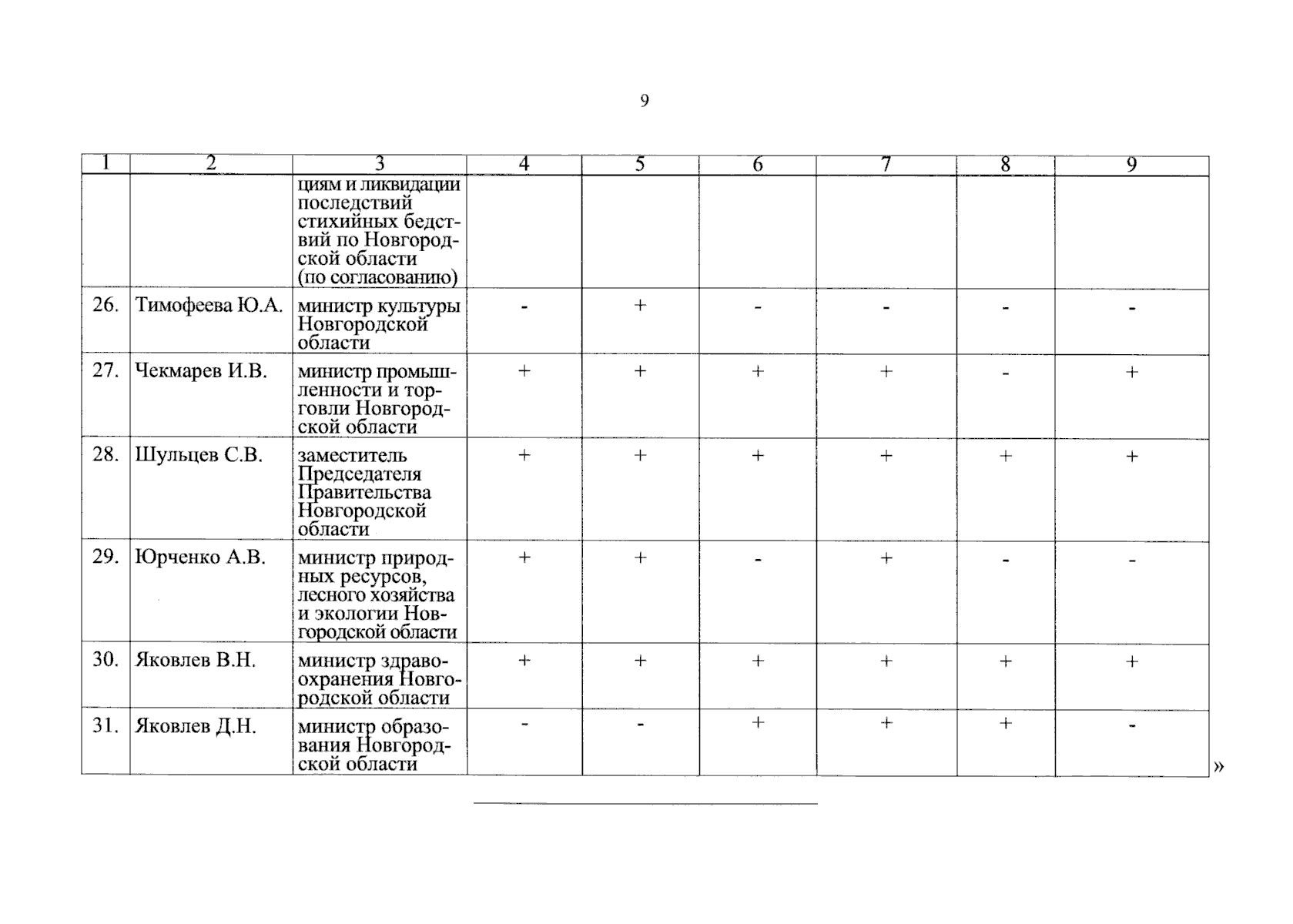 9

| 1 | 2 | 3 | 4 | 5 | 6 | 7 | 8 | 9 |
|---|---|---|---|---|---|---|---|---|
| | | циям и ликвидации последствий стихийных бедствий по Новгородской области (по согласованию) | | | | | | |
| 26. | Тимофеева Ю.А. | министр культуры Новгородской области | - | + | - | - | - | - |
| 27. | Чекмарев И.В. | министр промышленности и торговли Новгородской области | + | + | + | + | - | + |
| 28. | Шульцев С.В. | заместитель Председателя Правительства Новгородской области | + | + | + | + | + | + |
| 29. | Юрченко А.В. | министр природных ресурсов, лесного хозяйства и экологии Новгородской области | + | + | - | + | - | - |
| 30. | Яковлев В.Н. | министр здравоохранения Новгородской области | + | + | + | + | + | + |
| 31. | Яковлев Д.Н. | министр образования Новгородской области | - | - | + | + | + | - |

»